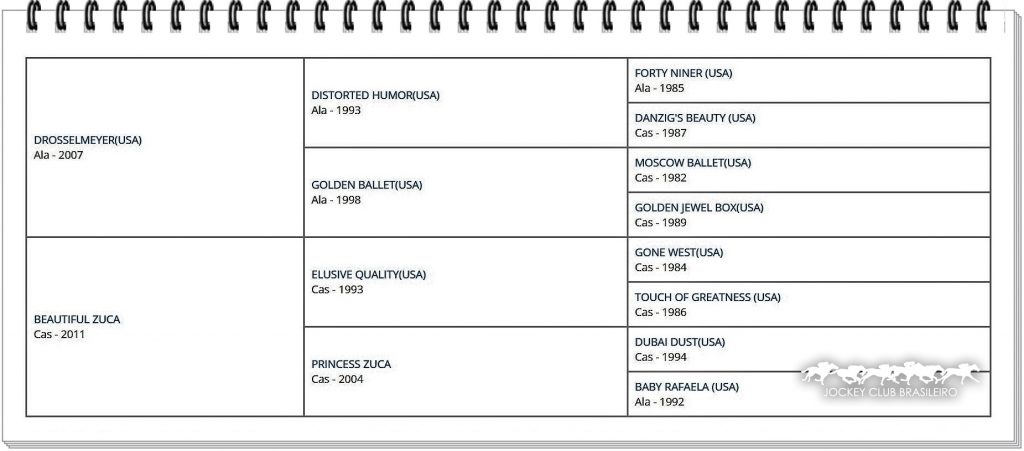 | | | |
|---|---|---|
| DROSSELMEYER(USA) Ala - 2007 | DISTORTED HUMOR(USA) Ala - 1993 | FORTY NINER (USA) Ala - 1985 |
| | | DANZIG'S BEAUTY (USA) Cas - 1987 |
| | GOLDEN BALLET(USA) Ala - 1998 | MOSCOW BALLET(USA) Cas - 1982 |
| | | GOLDEN JEWEL BOX(USA) Cas - 1989 |
| BEAUTIFUL ZUCA Cas - 2011 | ELUSIVE QUALITY(USA) Cas - 1993 | GONE WEST(USA) Cas - 1984 |
| | | TOUCH OF GREATNESS (USA) Cas - 1986 |
| | PRINCESS ZUCA Cas - 2004 | DUBAI DUST(USA) Cas - 1994 |
| | | BABY RAFAELA (USA) Ala - 1992 |

JOCKEY CLUB BRASILEIRO